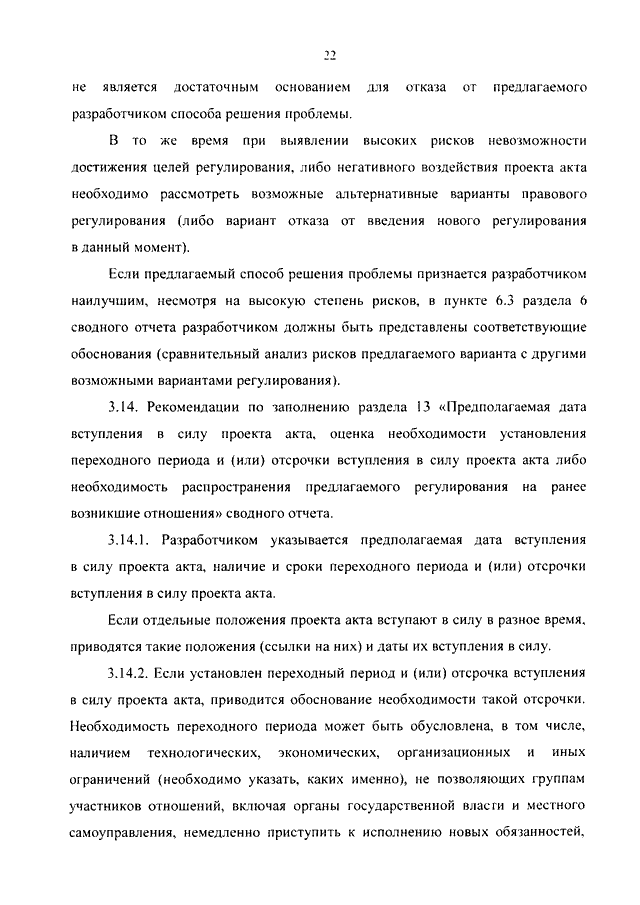 22

не является достаточным основанием для отказа от предлагаемого разработчиком способа решения проблемы.

В то же время при выявлении высоких рисков невозможности достижения целей регулирования, либо негативного воздействия проекта акта необходимо рассмотреть возможные альтернативные варианты правового регулирования (либо вариант отказа от введения нового регулирования в данный момент).

Если предлагаемый способ решения проблемы признается разработчиком наилучшим, несмотря на высокую степень рисков, в пункте 6.3 раздела 6 сводного отчета разработчиком должны быть представлены соответствующие обоснования (сравнительный анализ рисков предлагаемого варианта с другими возможными вариантами регулирования).

3.14. Рекомендации по заполнению раздела 13 «Предполагаемая дата вступления в силу проекта акта, оценка необходимости установления переходного периода и (или) отсрочки вступления в силу проекта акта либо необходимость распространения предлагаемого регулирования на ранее возникшие отношения» сводного отчета.

3.14.1. Разработчиком указывается предполагаемая дата вступления в силу проекта акта, наличие и сроки переходного периода и (или) отсрочки вступления в силу проекта акта.

Если отдельные положения проекта акта вступают в силу в разное время, приводятся такие положения (ссылки на них) и даты их вступления в силу.

3.14.2. Если установлен переходный период и (или) отсрочка вступления в силу проекта акта, приводится обоснование необходимости такой отсрочки. Необходимость переходного периода может быть обусловлена, в том числе, наличием технологических, экономических, организационных и иных ограничений (необходимо указать, каких именно), не позволяющих группам участников отношений, включая органы государственной власти и местного самоуправления, немедленно приступить к исполнению новых обязанностей,